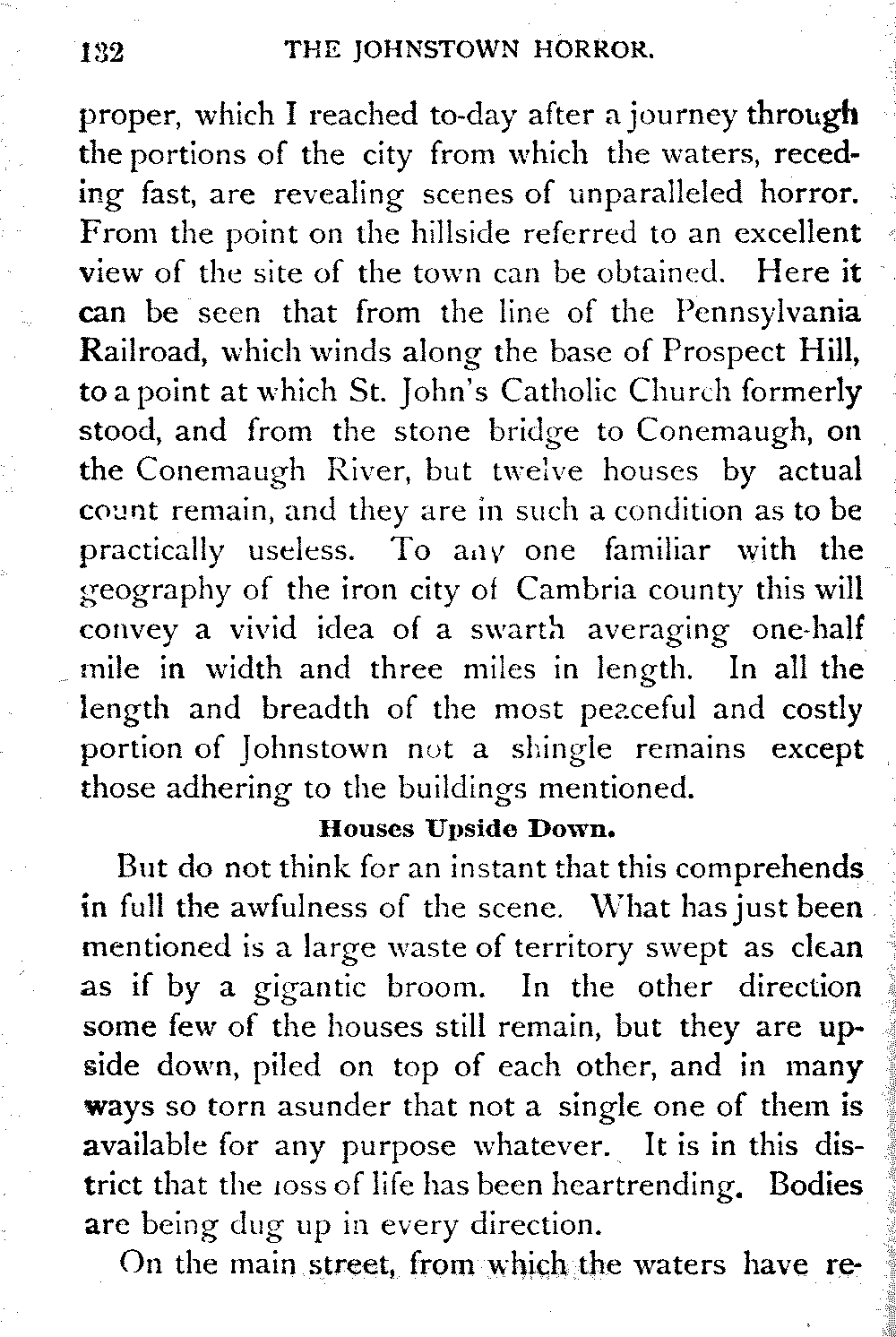 132 THE JOHNSTOWN HORROR.

proper, which I reached to-day after a journey through the portions of the city from which the waters, receding fast, are revealing scenes of unparalleled horror. From the point on the hillside referred to an excellent view of the site of the town can be obtained. Here it can be seen that from the line of the Pennsylvania Railroad, which winds along the base of Prospect Hill, to a point at which St. John's Catholic Church formerly stood, and from the stone bridge to Conemaugh, on the Conemaugh River, but twelve houses by actual count remain, and they are in such a condition as to be practically useless. To any one familiar with the geography of the iron city of Cambria county this will convey a vivid idea of a swarth averaging one-half mile in width and three miles in length. In all the length and breadth of the most peaceful and costly portion of Johnstown not a shingle remains except those adhering to the buildings mentioned.

Houses Upside Down.

But do not think for an instant that this comprehends in full the awfulness of the scene. What has just been mentioned is a large waste of territory swept as clean as if by a gigantic broom. In the other direction some few of the houses still remain, but they are upside down, piled on top of each other, and in many ways so torn asunder that not a single one of them is available for any purpose whatever. It is in this district that the loss of life has been heartrending. Bodies are being dug up in every direction.

On the main street, from which the waters have re-